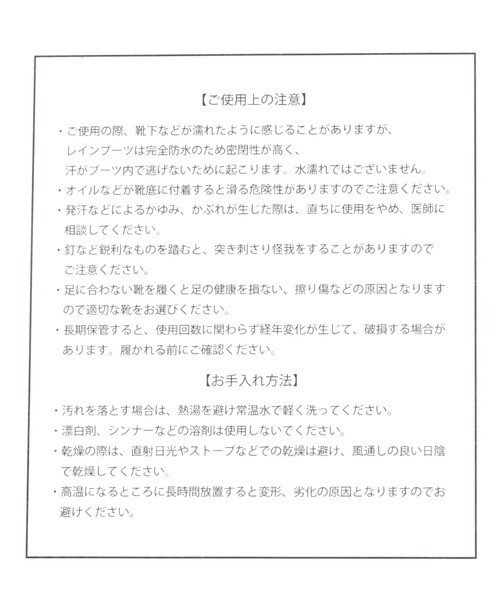 【ご使用上の注意】

・ご使用の際、靴下などが濡れたように感じることがありますが、レインブーツは完全防水のため密閉性が高く、汗がブーツ内で逃げないために起こります。水濡れではございません。

・オイルなどが靴底に付着すると滑る危険性がありますのでご注意ください。

・発汗などによるかゆみ、かぶれが生じた際は、直ちに使用をやめ、医師に相談してください。

・釘など鋭利なものを踏むと、突き刺さり怪我をすることがありますのでご注意ください。

・足に合わない靴を履くと足の健康を損ない、擦り傷などの原因となりますので適切な靴をお選びください。

・長期保管すると、使用回数に関わらず経年変化が生じて、破損する場合があります。履かれる前にご確認ください。

【お手入れ方法】

・汚れを落とす場合は、熱湯を避け常温水で軽く洗ってください。

・漂白剤、シンナーなどの溶剤は使用しないでください。

・乾燥の際は、直射日光やストーブなどでの乾燥は避け、風通しの良い日陰で乾燥してください。

・高温になるところに長時間放置すると変形、劣化の原因となりますのでお避けください。